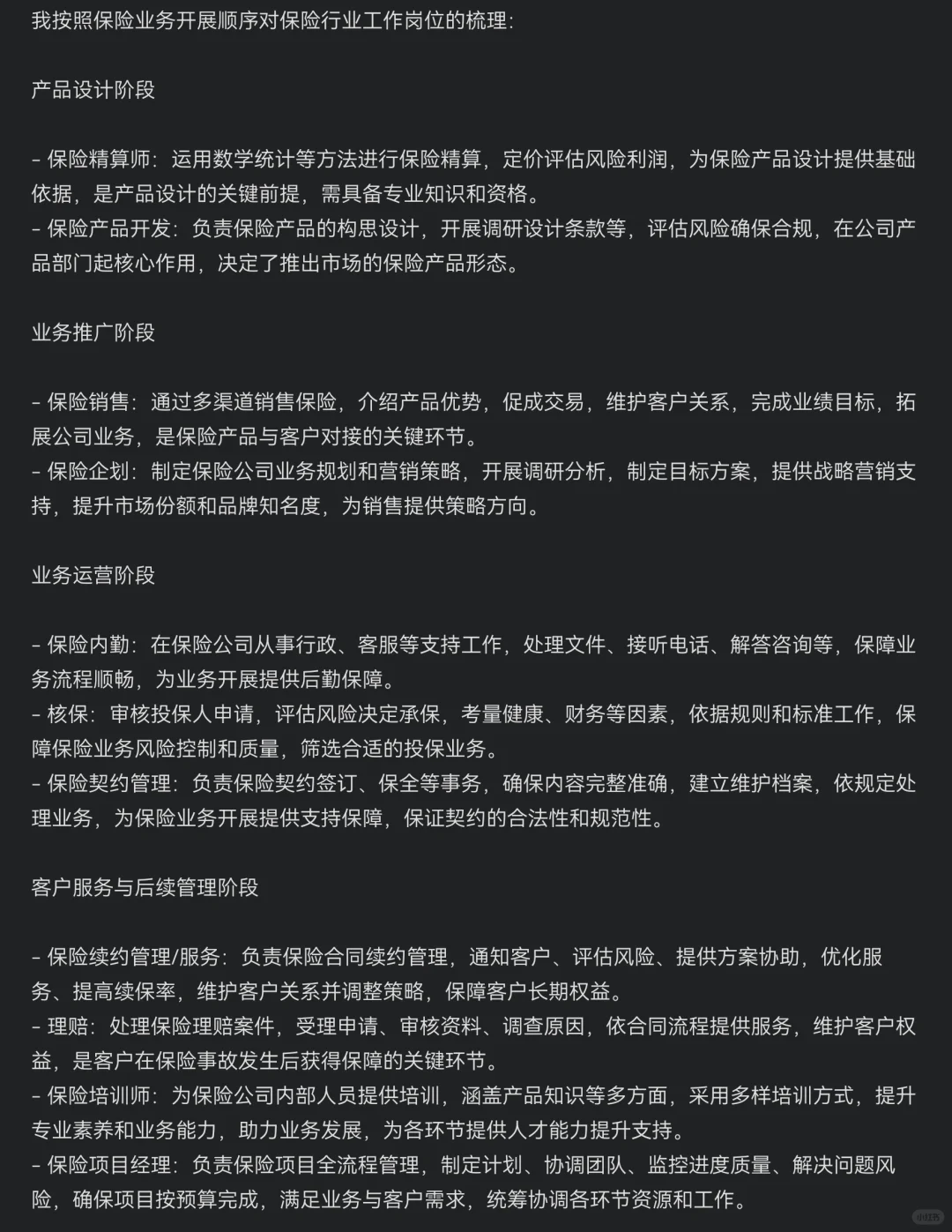 我按照保险业务开展顺序对保险行业工作岗位的梳理:

产品设计阶段

- 保险精算师:运用数学统计等方法进行保险精算,定价评估风险利润,为保险产品设计提供基础依据,是产品设计的关键前提,需具备专业知识和资格。
- 保险产品开发:负责保险产品的构思设计,开展调研设计条款等,评估风险确保合规,在公司产品部门起核心作用,决定了推出市场的保险产品形态。

业务推广阶段

- 保险销售:通过多渠道销售保险,介绍产品优势,促成交易,维护客户关系,完成业绩目标,拓展公司业务,是保险产品与客户对接的关键环节。
- 保险企划:制定保险公司业务规划和营销策略,开展调研分析,制定目标方案,提供战略营销支持,提升市场份额和品牌知名度,为销售提供策略方向。

业务运营阶段

- 保险内勤:在保险公司从事行政、客服等支持工作,处理文件、接听电话、解答咨询等,保障业务流程顺畅,为业务开展提供后勤保障。
- 核保:审核投保人申请,评估风险决定承保,考量健康、财务等因素,依据规则和标准工作,保障保险业务风险控制和质量,筛选合适的投保业务。
- 保险契约管理:负责保险契约签订、保全等事务,确保内容完整准确,建立维护档案,依规定处理业务,为保险业务开展提供支持保障,保证契约的合法性和规范性。

客户服务与后续管理阶段

- 保险续约管理/服务:负责保险合同续约管理,通知客户、评估风险、提供方案协助,优化服务、提高续保率,维护客户关系并调整策略,保障客户长期权益。
- 理赔:处理保险理赔案件,受理申请、审核资料、调查原因,依合同流程提供服务,维护客户权益,是客户在保险事故发生后获得保障的关键环节。
- 保险培训师:为保险公司内部人员提供培训,涵盖产品知识等多方面,采用多样培训方式,提升专业素养和业务能力,助力业务发展,为各环节提供人才能力提升支持。
- 保险项目经理:负责保险项目全流程管理,制定计划、协调团队、监控进度质量、解决问题风险,确保项目按预算完成,满足业务与客户需求,统筹协调各环节资源和工作。

小红书